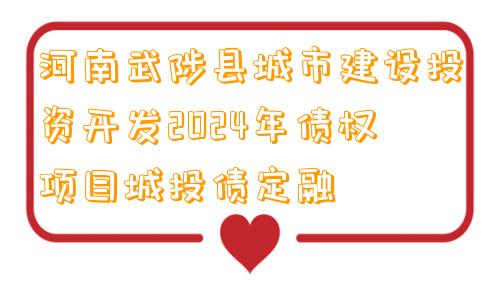 河南武陟县城市建设投资开发2024年债权项目城投债定融